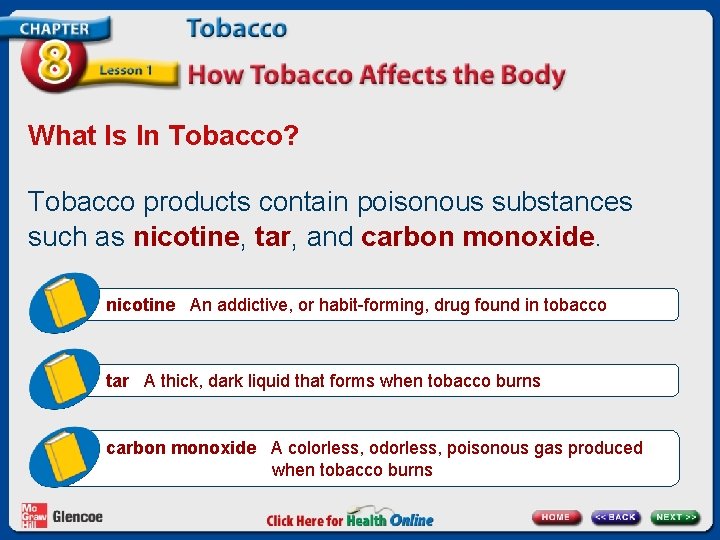 CHAPTER
8
Lesson 1
Tobacco
How Tobacco Affects the Body

What Is In Tobacco?

Tobacco products contain poisonous substances such as nicotine, tar, and carbon monoxide.

nicotine An addictive, or habit-forming, drug found in tobacco

tar A thick, dark liquid that forms when tobacco burns

carbon monoxide A colorless, odorless, poisonous gas produced when tobacco burns

Mc Graw Hill Glencoe

Click Here for Health Online

HOME
<< BACK
NEXT >>